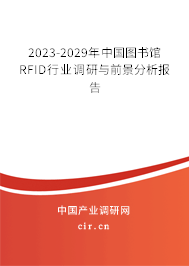 2023-2029年中国图书馆RFID行业调研与前景分析报告

中国产业调研网

cir.cn